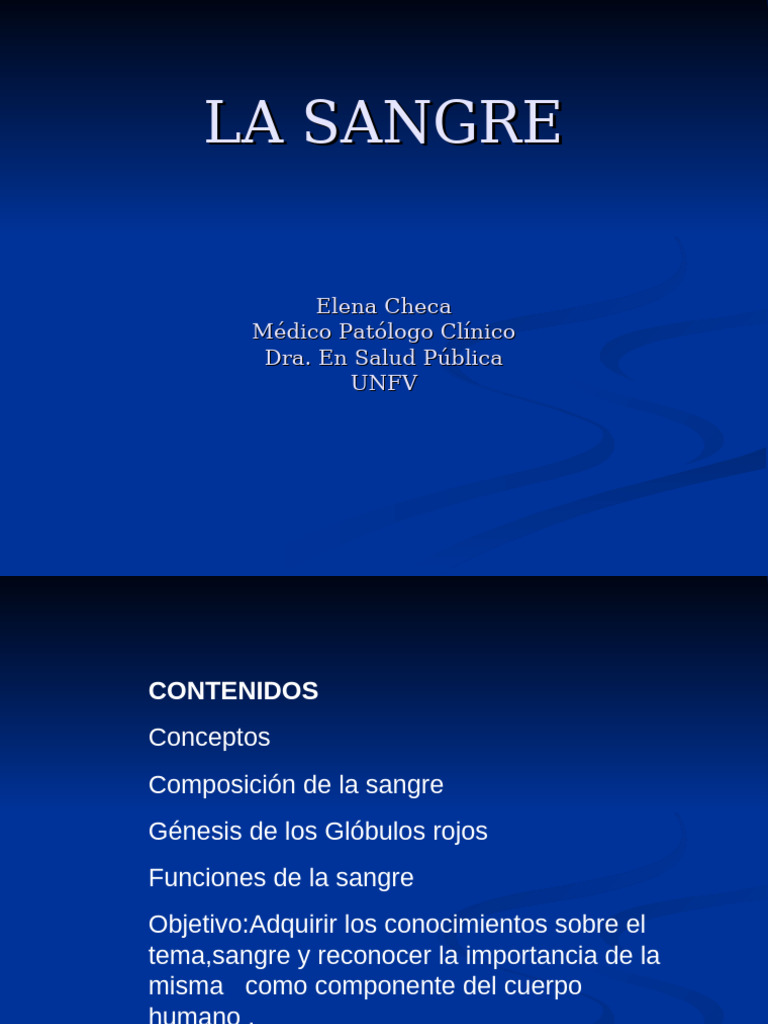 LA SANGRE

Elena Checa
Médico Patólogo Clínico
Dra. En Salud Pública
UNFV

CONTENIDOS

Conceptos

Composición de la sangre

Génesis de los Glóbulos rojos

Funciones de la sangre

Objetivo:Adquirir los conocimientos sobre el tema,sangre y reconocer la importancia de la misma como componente del cuerpo humano .